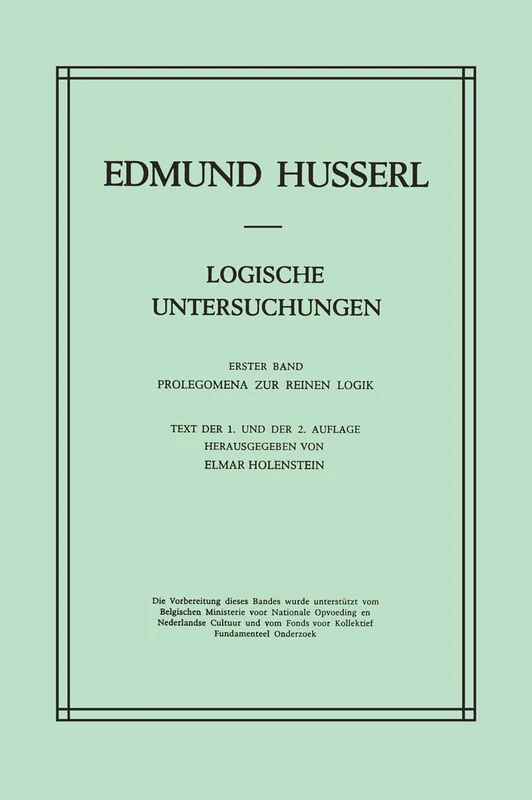 EDMUND HUSSERL

LOGISCHE UNTERSUCHUNGEN

ERSTER BAND
PROLEGOMENA ZUR REINEN LOGIK

TEXT DER 1. UND DER 2. AUFLAGE
HERAUSGEGEBEN VON
ELMAR HOLENSTEIN

Die Vorbereitung dieses Bandes wurde unterstützt vom Belgischen Ministerie voor Nationale Opvoeding en Nederlandse Cultuur und vom Fonds voor Kollektief Fundamenteel Onderzoek